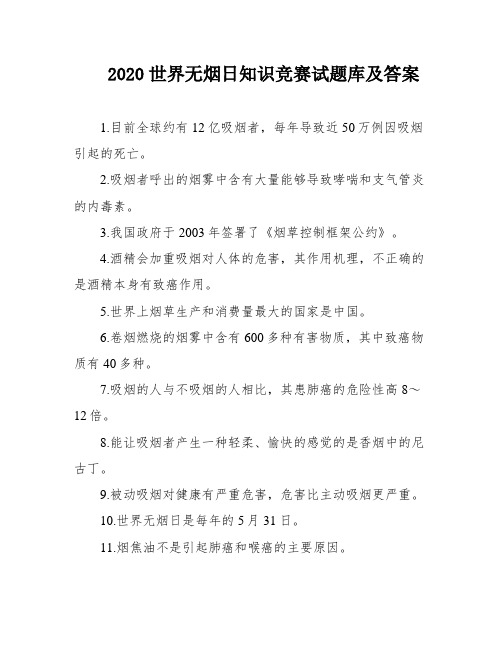 2020 世界无烟日知识竞赛试题库及答案

1.目前全球约有 12 亿吸烟者，每年导致近 50 万例因吸烟引起的死亡。

2.吸烟者呼出的烟雾中含有大量能够导致哮喘和支气管炎的内毒素。

3.我国政府于 2003 年签署了《烟草控制框架公约》。

4.酒精会加重吸烟对人体的危害，其作用机理，不正确的是酒精本身有致癌作用。

5.世界上烟草生产和消费量最大的国家是中国。

6.卷烟燃烧的烟雾中含有 600 多种有害物质，其中致癌物质有 40 多种。

7.吸烟的人与不吸烟的人相比，其患肺癌的危险性高 8～12 倍。

8.能让吸烟者产生一种轻柔、愉快的感觉的是香烟中的尼古丁。

9.被动吸烟对健康有严重危害，危害比主动吸烟更严重。

10.世界无烟日是每年的 5 月 31 日。

11.烟焦油不是引起肺癌和喉癌的主要原因。